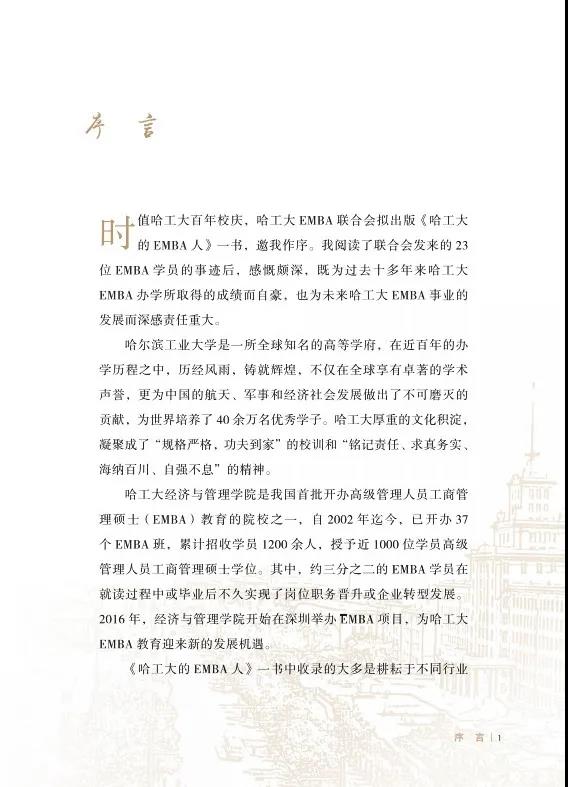 序 言

时值哈工大百年校庆，哈工大 EMBA 联合会拟出版《哈工大的 EMBA 人》一书，邀我作序。我阅读了联合会发来的 23 位 EMBA 学员的事迹后，感慨颇深，既为过去十多年来哈工大 EMBA 办学所取得的成绩而自豪，也为未来哈工大 EMBA 事业的发展而深感责任重大。

哈尔滨工业大学是一所全球知名的高等学府，在近百年的办学历程之中，历经风雨，铸就辉煌，不仅在全球享有卓著的学术声誉，更为中国的航天、军事和经济社会发展做出了不可磨灭的贡献，为世界培养了 40 余万名优秀学子。哈工大厚重的文化积淀，凝聚成了“规格严格，功夫到家”的校训和“铭记责任、求真务实、海纳百川、自强不息”的精神。

哈工大经济与管理学院是我国首批开办高级管理人员工商管理硕士（EMBA）教育的院校之一，自 2002 年迄今，已开办 37 个 EMBA 班，累计招收学员 1200 余人，授予近 1000 位学员高级管理人员工商管理硕士学位。其中，约三分之二的 EMBA 学员在就读过程中或毕业后不久实现了岗位职务晋升或企业转型发展。2016 年，经济与管理学院开始在深圳举办 EMBA 项目，为哈工大 EMBA 教育迎来新的发展机遇。

《哈工大的 EMBA 人》一书中收录的大多是耕耘于不同行业

序 言 | 1